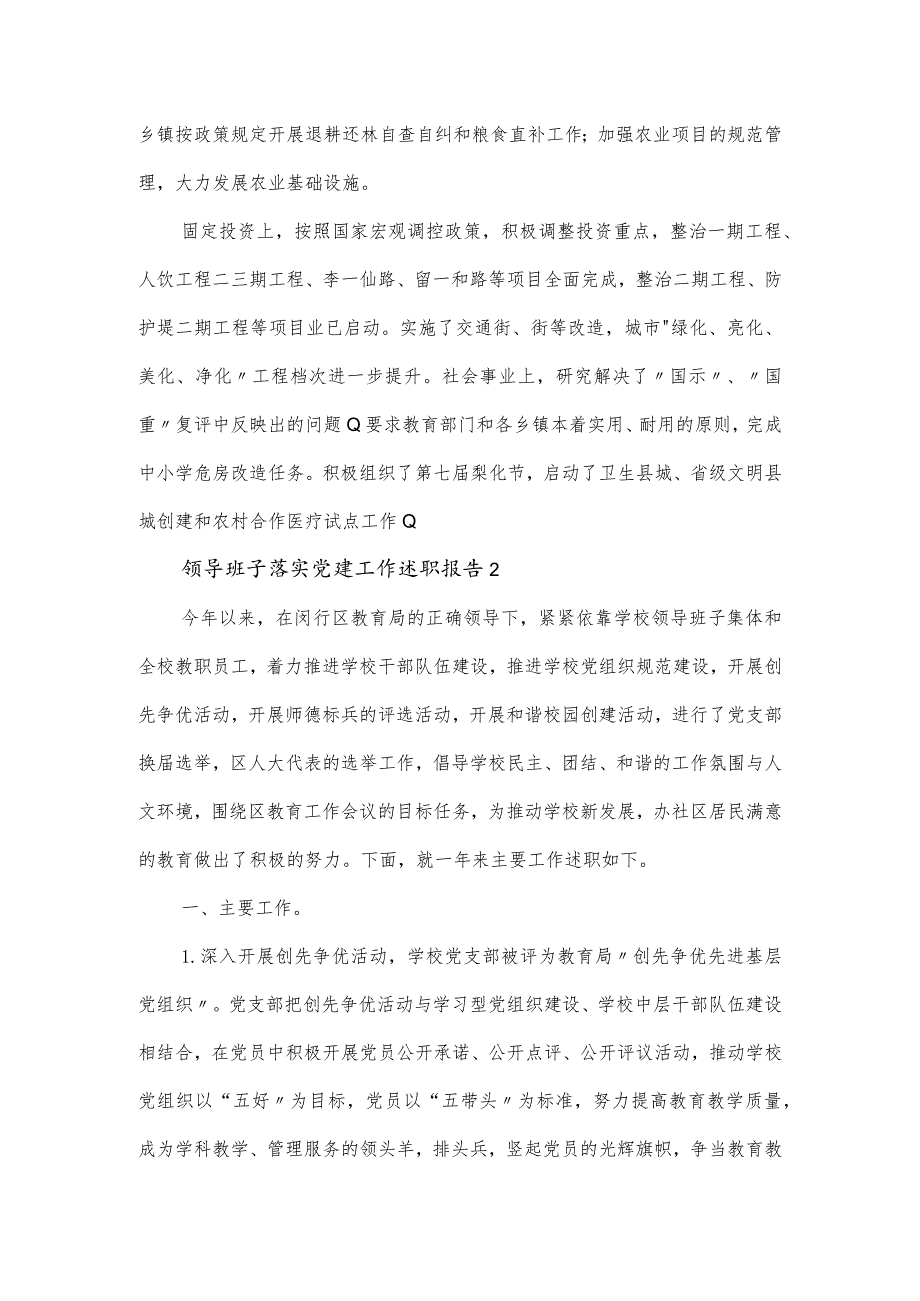 乡镇按政策规定开展退耕还林自查自纠和粮食直补工作;加强农业项目的规范管理，大力发展农业基础设施。

固定投资上，按照国家宏观调控政策，积极调整投资重点，整治一期工程、人饮工程二三期工程、李一仙路、留一和路等项目全面完成，整治二期工程、防护堤二期工程等项目业已启动。实施了交通街、街等改造，城市"绿化、亮化、美化、净化〃工程档次进一步提升。社会事业上，研究解决了〃国示〃、〃国重〃复评中反映出的问题Q要求教育部门和各乡镇本着实用、耐用的原则，完成中小学危房改造任务。积极组织了第七届梨化节，启动了卫生县城、省级文明县城创建和农村合作医疗试点工作Q

领导班子落实党建工作述职报告2

今年以来，在闵行区教育局的正确领导下，紧紧依靠学校领导班子集体和全校教职员工，着力推进学校干部队伍建设，推进学校党组织规范建设，开展创先争优活动，开展师德标兵的评选活动，开展和谐校园创建活动，进行了党支部换届选举，区人大代表的选举工作，倡导学校民主、团结、和谐的工作氛围与人文环境，围绕区教育工作会议的目标任务，为推动学校新发展，办社区居民满意的教育做出了积极的努力。下面，就一年来主要工作述职如下。

一、主要工作。

1.深入开展创先争优活动，学校党支部被评为教育局〃创先争优先进基层党组织〃。党支部把创先争优活动与学习型党组织建设、学校中层干部队伍建设相结合，在党员中积极开展党员公开承诺、公开点评、公开评议活动，推动学校党组织以“五好〃为目标，党员以“五带头〃为标准，努力提高教育教学质量，成为学科教学、管理服务的领头羊，排头兵，竖起党员的光辉旗帜，争当教育教